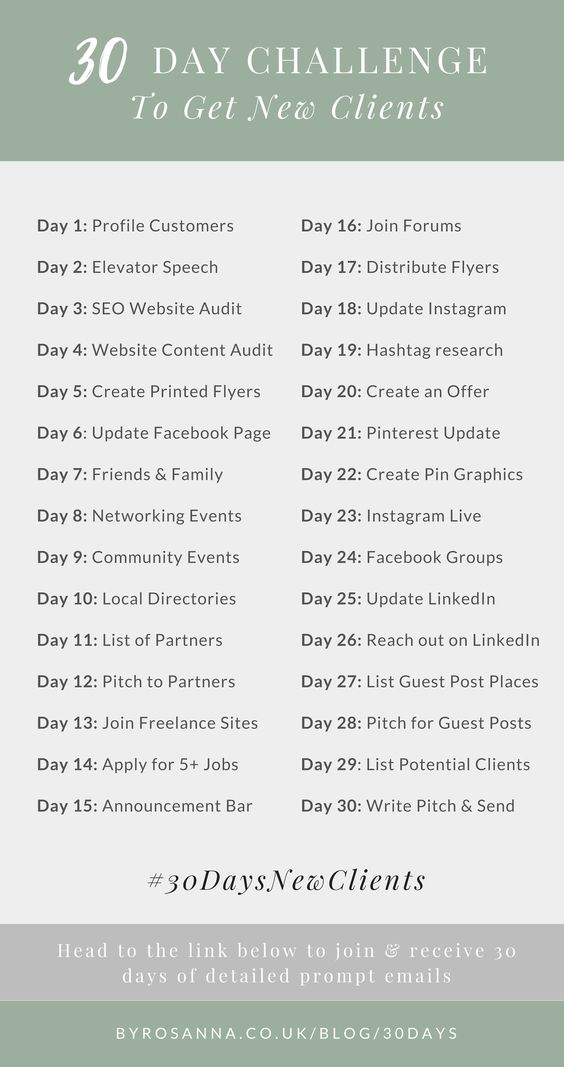 30 DAY CHALLENGE
To Get New Clients

Day 1: Profile Customers
Day 2: Elevator Speech
Day 3: SEO Website Audit
Day 4: Website Content Audit
Day 5: Create Printed Flyers
Day 6: Update Facebook Page
Day 7: Friends & Family
Day 8: Networking Events
Day 9: Community Events
Day 10: Local Directories
Day 11: List of Partners
Day 12: Pitch to Partners
Day 13: Join Freelance Sites
Day 14: Apply for 5+ Jobs
Day 15: Announcement Bar

Day 16: Join Forums
Day 17: Distribute Flyers
Day 18: Update Instagram
Day 19: Hashtag research
Day 20: Create an Offer
Day 21: Pinterest Update
Day 22: Create Pin Graphics
Day 23: Instagram Live
Day 24: Facebook Groups
Day 25: Update LinkedIn
Day 26: Reach out on LinkedIn
Day 27: List Guest Post Places
Day 28: Pitch for Guest Posts
Day 29: List Potential Clients
Day 30: Write Pitch & Send

#30DaysNewClients

Head to the link below to join & receive 30 days of detailed prompt emails

BYROSANNA.CO.UK/BLOG/30DAYS